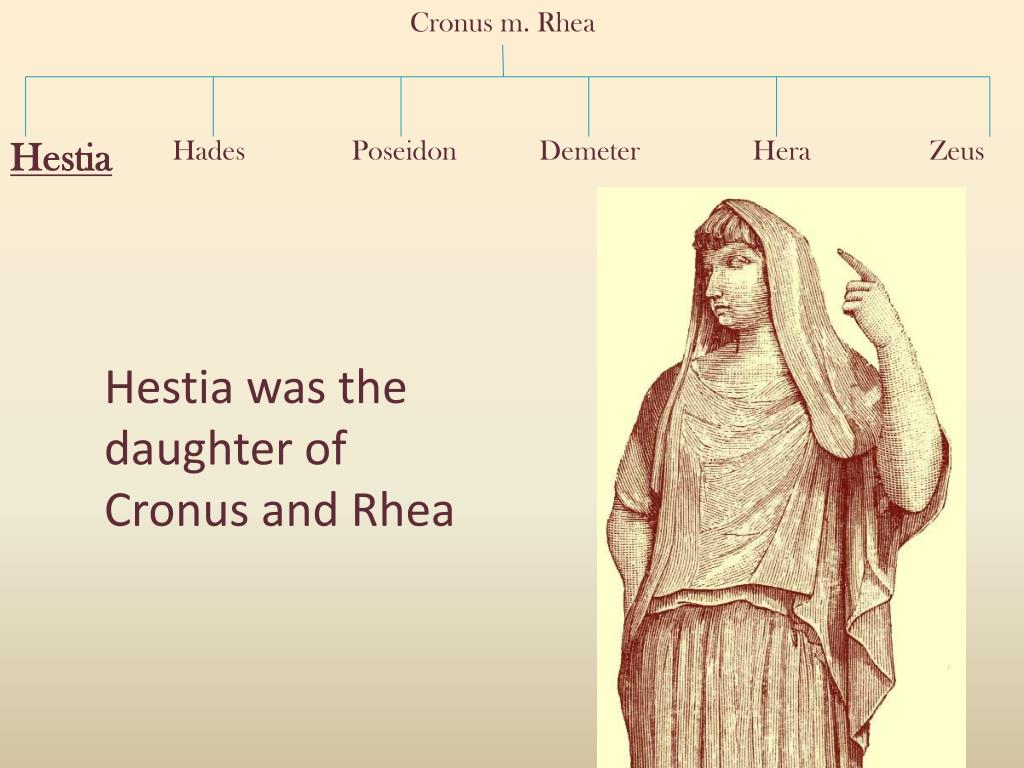 Cronus m. Rhea

Hestia Hades Poseidon Demeter Hera Zeus

Hestia was the daughter of Cronus and Rhea